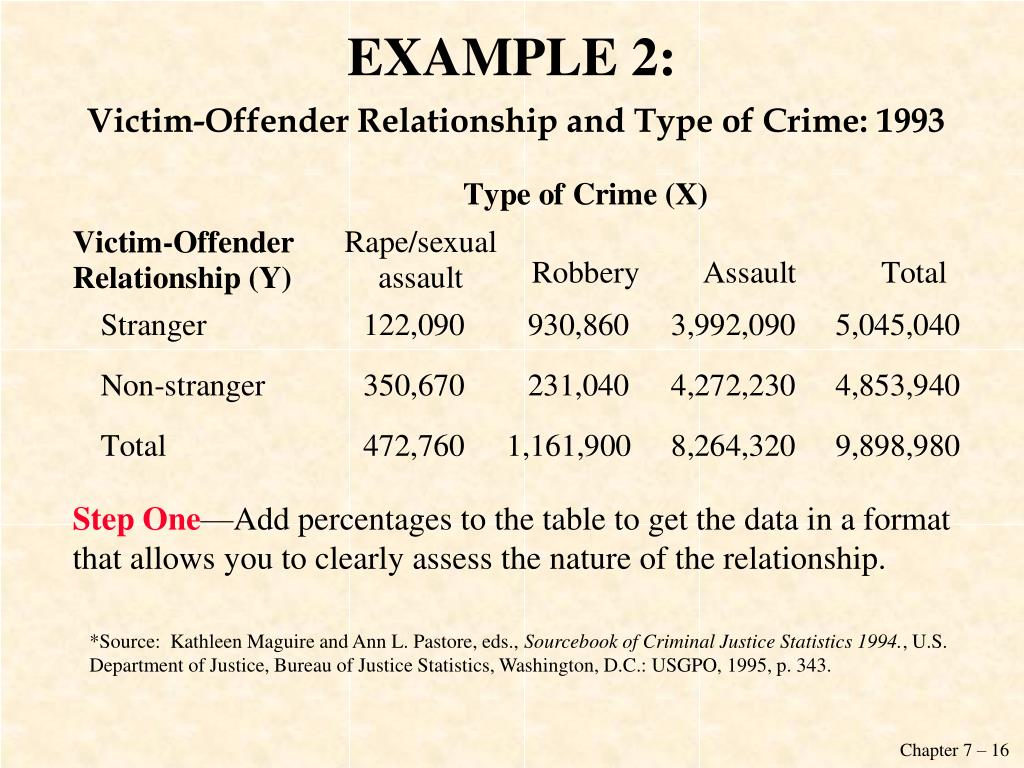 EXAMPLE 2:

Victim-Offender Relationship and Type of Crime: 1993

Type of Crime (X)

| Victim-Offender Relationship (Y) | Rape/sexual assault | Robbery | Assault | Total |
|---|---|---|---|---|
| Stranger | 122,090 | 930,860 | 3,992,090 | 5,045,040 |
| Non-stranger | 350,670 | 231,040 | 4,272,230 | 4,853,940 |
| Total | 472,760 | 1,161,900 | 8,264,320 | 9,898,980 |

Step One—Add percentages to the table to get the data in a format that allows you to clearly assess the nature of the relationship.

*Source: Kathleen Maguire and Ann L. Pastore, eds., Sourcebook of Criminal Justice Statistics 1994., U.S. Department of Justice, Bureau of Justice Statistics, Washington, D.C.: USGPO, 1995, p. 343.

Chapter 7 – 16